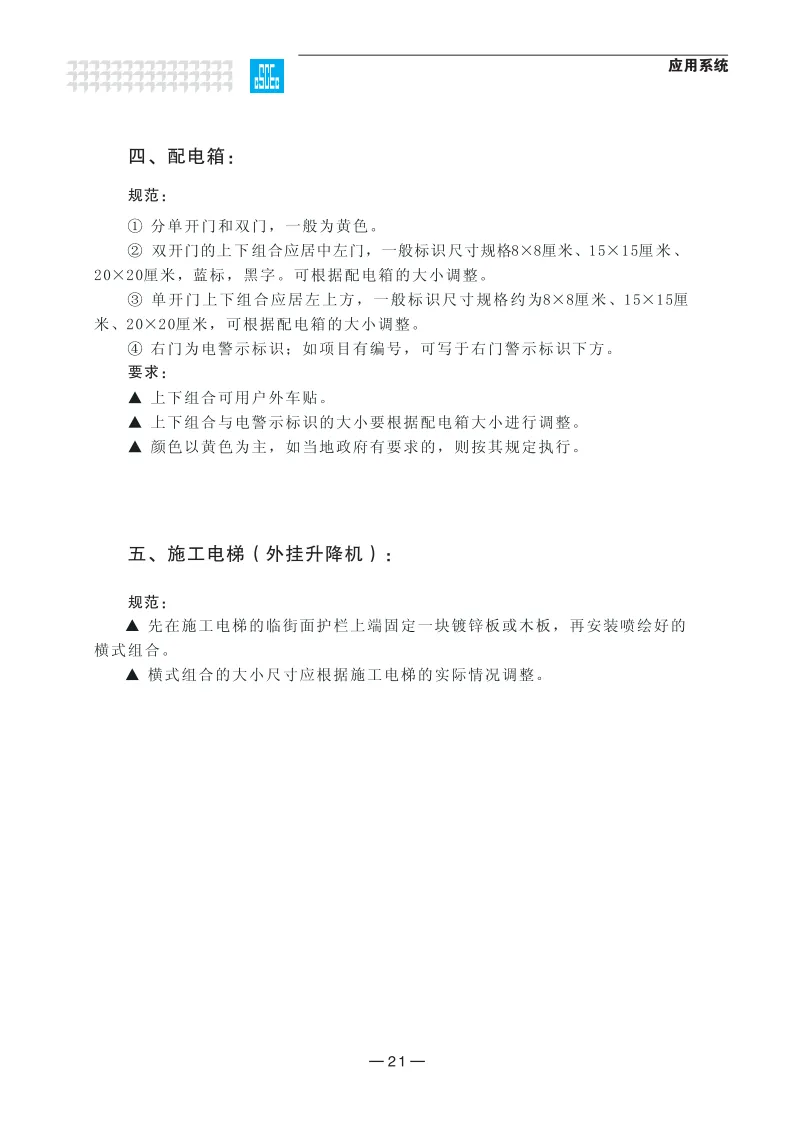 应用系统

四、配电箱：

规范：

① 分单开门和双门，一般为黄色。

② 双开门的上下组合应居中左门，一般标识尺寸规格8×8厘米、15×15厘米、20×20厘米，蓝标，黑字。可根据配电箱的大小调整。

③ 单开门上下组合应居左上方，一般标识尺寸规格约为8×8厘米、15×15厘米、20×20厘米，可根据配电箱的大小调整。

④ 右门为电警示标识；如项目有编号，可写于右门警示标识下方。

要求：

▲ 上下组合可用户外车贴。

▲ 上下组合与电警示标识的大小要根据配电箱大小进行调整。

▲ 颜色以黄色为主，如当地政府有要求的，则按其规定执行。

五、施工电梯（外挂升降机）：

规范：

▲ 先在施工电梯的临街面护栏上端固定一块镀锌板或木板，再安装喷绘好的横式组合。

▲ 横式组合的大小尺寸应根据施工电梯的实际情况调整。

—21—